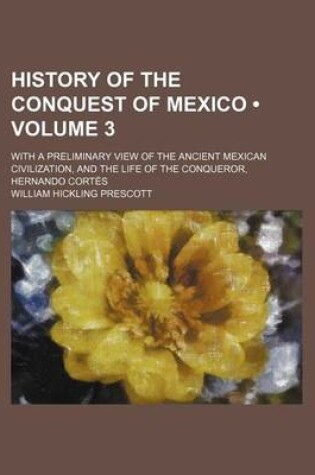 HISTORY OF THE CONQUEST OF MEXICO • VOLUME 3

WITH A PRELIMINARY VIEW OF THE ANCIENT MEXICAN CIVILIZATION, AND THE LIFE OF THE CONQUEROR, HERNANDO CORTÉS

WILLIAM HICKLING PRESCOTT